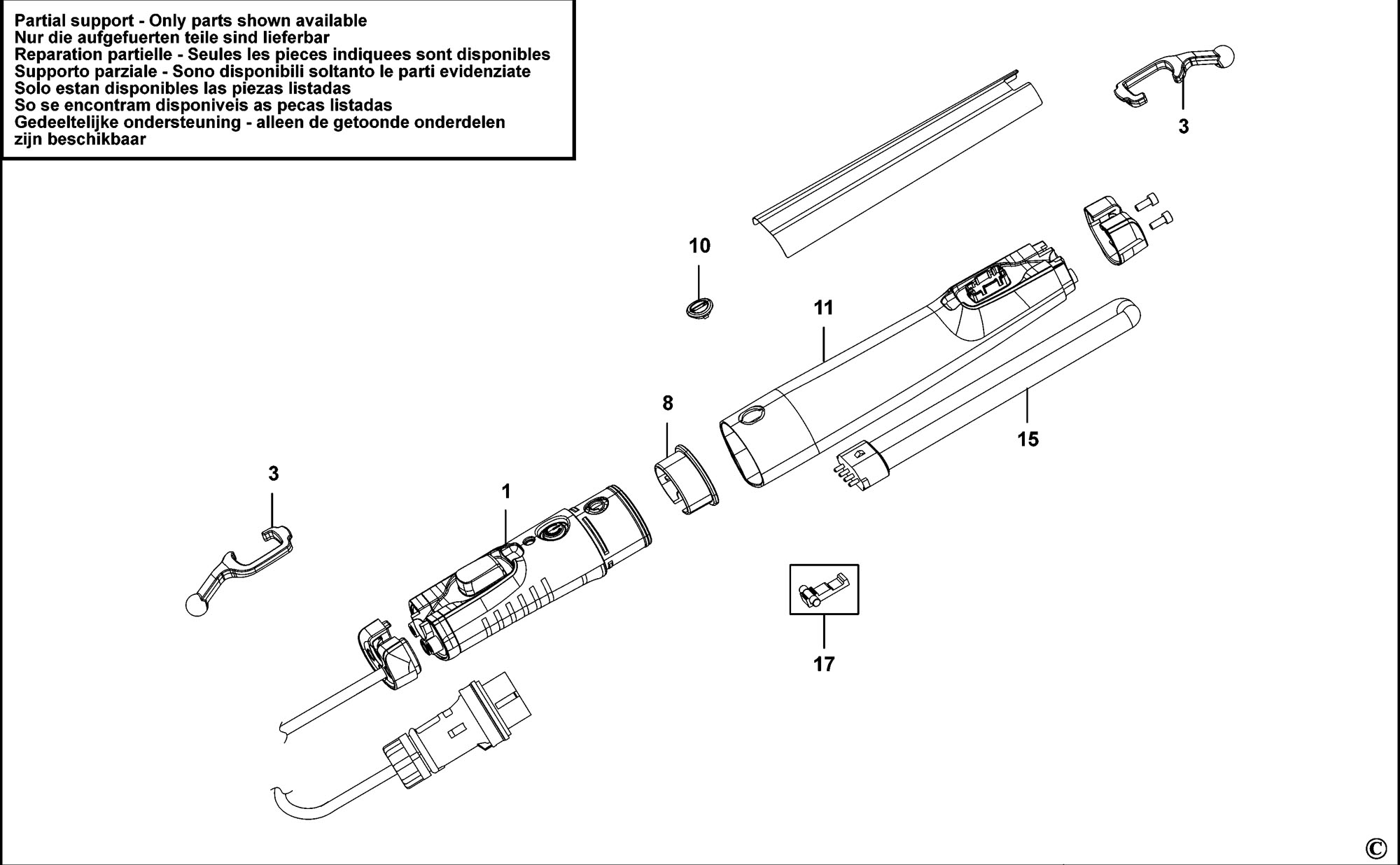 Partial support - Only parts shown available
Nur die aufgefuerten teile sind lieferbar
Reparation partielle - Seules les pieces indiquees sont disponibles
Supporto parziale - Sono disponibili soltanto le parti evidenziate
Solo estan disponibles las piezas listadas
So se encontram disponiveis as pecas listadas
Gedeeltelijke ondersteuning - alleen de getoonde onderdelen zijn beschikbaar

3

10

11

8

15

3

1

17

©